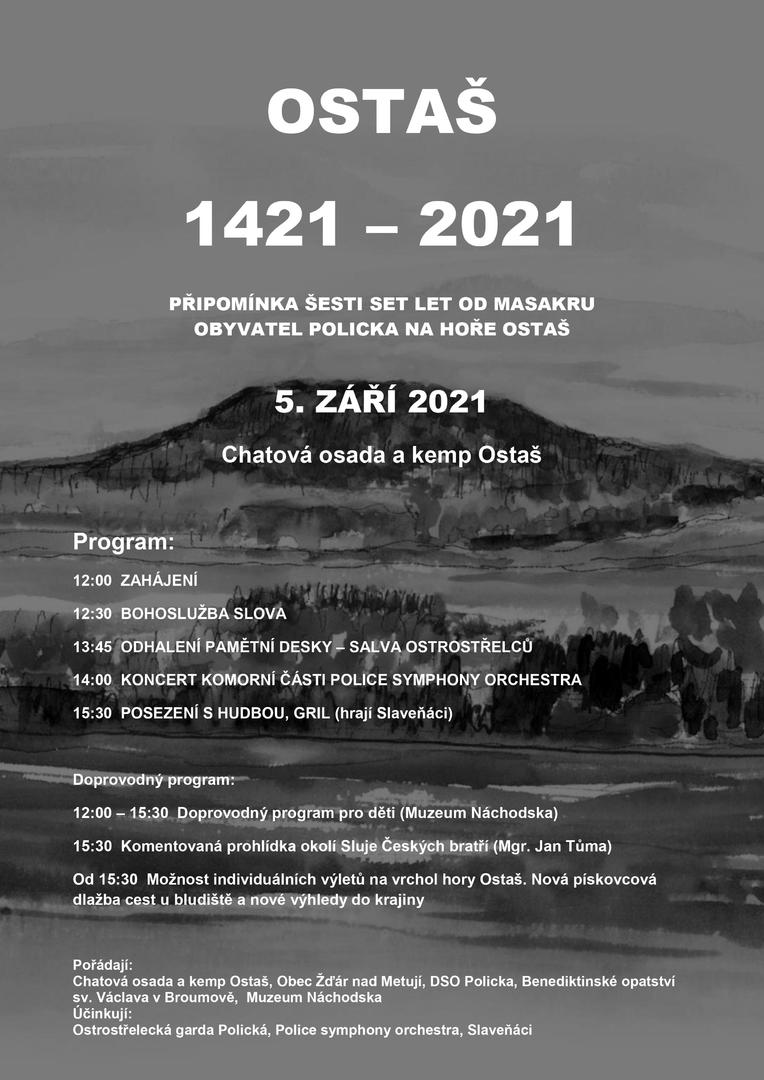 OSTAŠ

1421 – 2021

PŘIPOMÍNKA ŠESTI SET LET OD MASAKRU OBYVATEL POLICKA NA HOŘE OSTAŠ

5. ZÁŘÍ 2021

Chatová osada a kemp Ostaš

Program:

12:00 ZAHÁJENÍ

12:30 BOHOSLUŽBA SLOVA

13:45 ODHALENÍ PAMĚTNÍ DESKY – SALVA OSTROSTŘELCŮ

14:00 KONCERT KOMORNÍ ČÁSTI POLICE SYMPHONY ORCHESTRA

15:30 POSEZENÍ S HUDBOU, GRIL (hrají Slaveňáci)

Doprovodný program:

12:00 – 15:30 Doprovodný program pro děti (Muzeum Náchodska)

15:30 Komentovaná prohlídka okolí Sluje Českých bratří (Mgr. Jan Tůma)

Od 15:30 Možnost individuálních výletů na vrchol hory Ostaš. Nová pískovcová dlažba cest u bludiště a nové výhledy do krajiny

Pořádají:
Chatová osada a kemp Ostaš, Obec Žďár nad Metují, DSO Policka, Benediktinské opatství sv. Václava v Broumově, Muzeum Náchodska
Účinkují:
Ostrostřelecká garda Polická, Police symphony orchestra, Slaveňáci